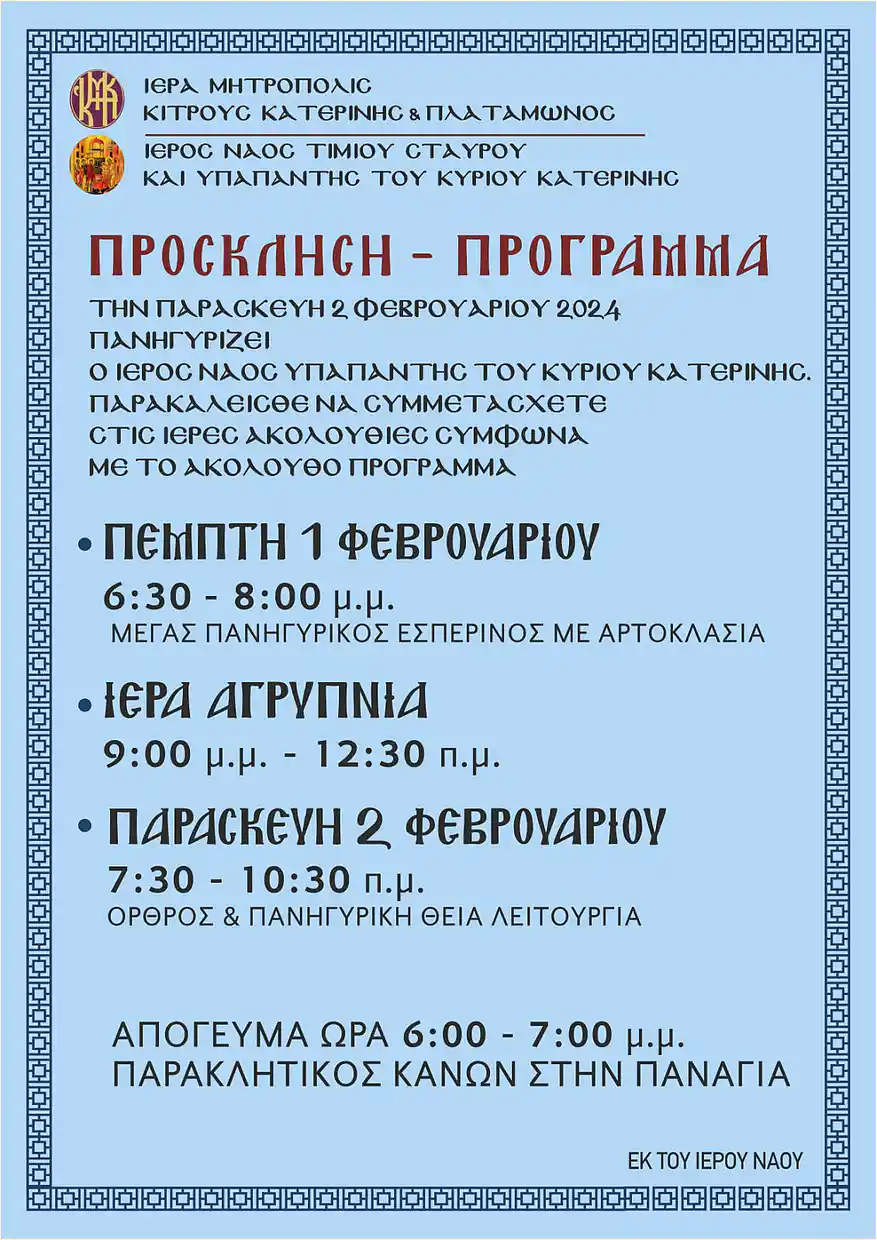 ΙΕΡΑ ΜΗΤΡΟΠΟΛΙΣ
ΚΙΤΡΟΥΣ ΚΑΤΕΡΙΝΗΣ & ΠΛΑΤΑΜΩΝΟΣ

ΙΕΡΟΣ ΝΑΟΣ ΤΙΜΙΟΥ ΣΤΑΥΡΟΥ
ΚΑΙ ΥΠΑΠΑΝΤΗΣ ΤΟΥ ΚΥΡΙΟΥ ΚΑΤΕΡΙΝΗΣ

ΠΡΟΣΚΛΗΣΗ - ΠΡΟΓΡΑΜΜΑ

ΤΗΝ ΠΑΡΑΣΚΕΥΗ 2 ΦΕΒΡΟΥΑΡΙΟΥ 2024 ΠΑΝΗΓΥΡΙΖΕΙ Ο ΙΕΡΟΣ ΝΑΟΣ ΥΠΑΠΑΝΤΗΣ ΤΟΥ ΚΥΡΙΟΥ ΚΑΤΕΡΙΝΗΣ. ΠΑΡΑΚΑΛΕΙΣΘΕ ΝΑ ΣΥΜΜΕΤΑΣΧΕΤΕ ΣΤΙΣ ΙΕΡΕΣ ΑΚΟΛΟΥΘΙΕΣ ΣΥΜΦΩΝΑ ΜΕ ΤΟ ΑΚΟΛΟΥΘΟ ΠΡΟΓΡΑΜΜΑ

• ΠΕΜΠΤΗ 1 ΦΕΒΡΟΥΑΡΙΟΥ
6:30 - 8:00 μ.μ.
ΜΕΓΑΣ ΠΑΝΗΓΥΡΙΚΟΣ ΕΣΠΕΡΙΝΟΣ ΜΕ ΑΡΤΟΚΛΑΣΙΑ

• ΙΕΡΑ ΑΓΡΥΠΝΙΑ
9:00 μ.μ. - 12:30 π.μ.

• ΠΑΡΑΣΚΕΥΗ 2 ΦΕΒΡΟΥΑΡΙΟΥ
7:30 - 10:30 π.μ.
ΟΡΘΡΟΣ & ΠΑΝΗΓΥΡΙΚΗ ΘΕΙΑ ΛΕΙΤΟΥΡΓΙΑ

ΑΠΟΓΕΥΜΑ ΩΡΑ 6:00 - 7:00 μ.μ.
ΠΑΡΑΚΛΗΤΙΚΟΣ ΚΑΝΩΝ ΣΤΗΝ ΠΑΝΑΓΙΑ

ΕΚ ΤΟΥ ΙΕΡΟΥ ΝΑΟΥ